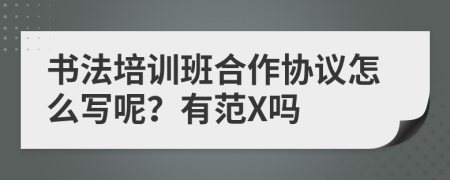 书法培训班合作协议怎么写呢？有范X吗